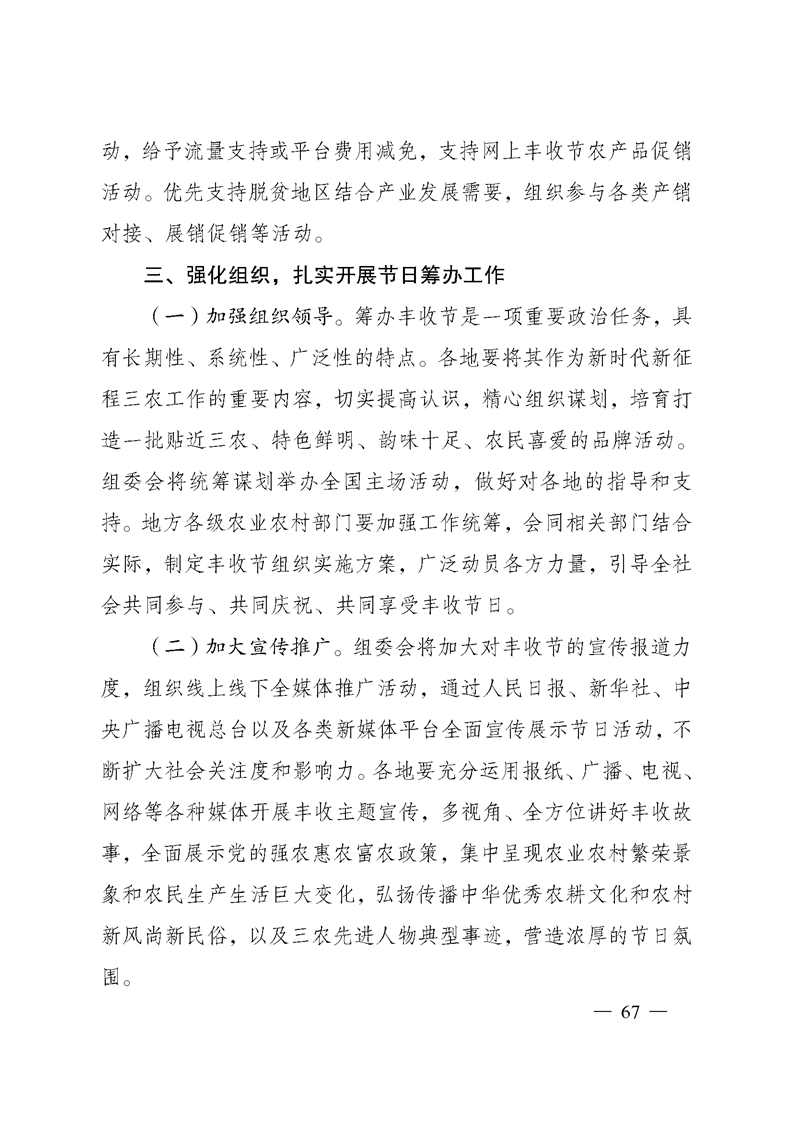 动，给予流量支持或平台费用减免，支持网上丰收节农产品促销活动。优先支持脱贫地区结合产业发展需要，组织参与各类产销对接、展销促销等活动。

三、强化组织，扎实开展节日筹办工作

（一）加强组织领导。筹办丰收节是一项重要政治任务，具有长期性、系统性、广泛性的特点。各地要将其作为新时代新征程三农工作的重要内容，切实提高认识，精心组织谋划，培育打造一批贴近三农、特色鲜明、韵味十足、农民喜爱的品牌活动。组委会将统筹谋划举办全国主场活动，做好对各地的指导和支持。地方各级农业农村部门要加强工作统筹，会同相关部门结合实际，制定丰收节组织实施方案，广泛动员各方力量，引导全社会共同参与、共同庆祝、共同享受丰收节日。

（二）加大宣传推广。组委会将加大对丰收节的宣传报道力度，组织线上线下全媒体推广活动，通过人民日报、新华社、中央广播电视总台以及各类新媒体平台全面宣传展示节日活动，不断扩大社会关注度和影响力。各地要充分运用报纸、广播、电视、网络等各种媒体开展丰收主题宣传，多视角、全方位讲好丰收故事，全面展示党的强农惠农富农政策，集中呈现农业农村繁荣景象和农民生产生活巨大变化，弘扬传播中华优秀农耕文化和农村新风尚新民俗，以及三农先进人物典型事迹，营造浓厚的节日氛围。

— 67 —